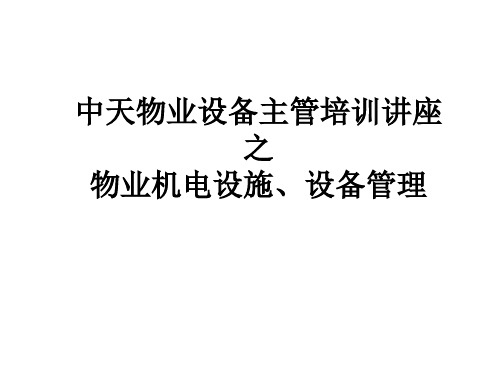 中天物业设备主管培训讲座
之
物业机电设施、设备管理